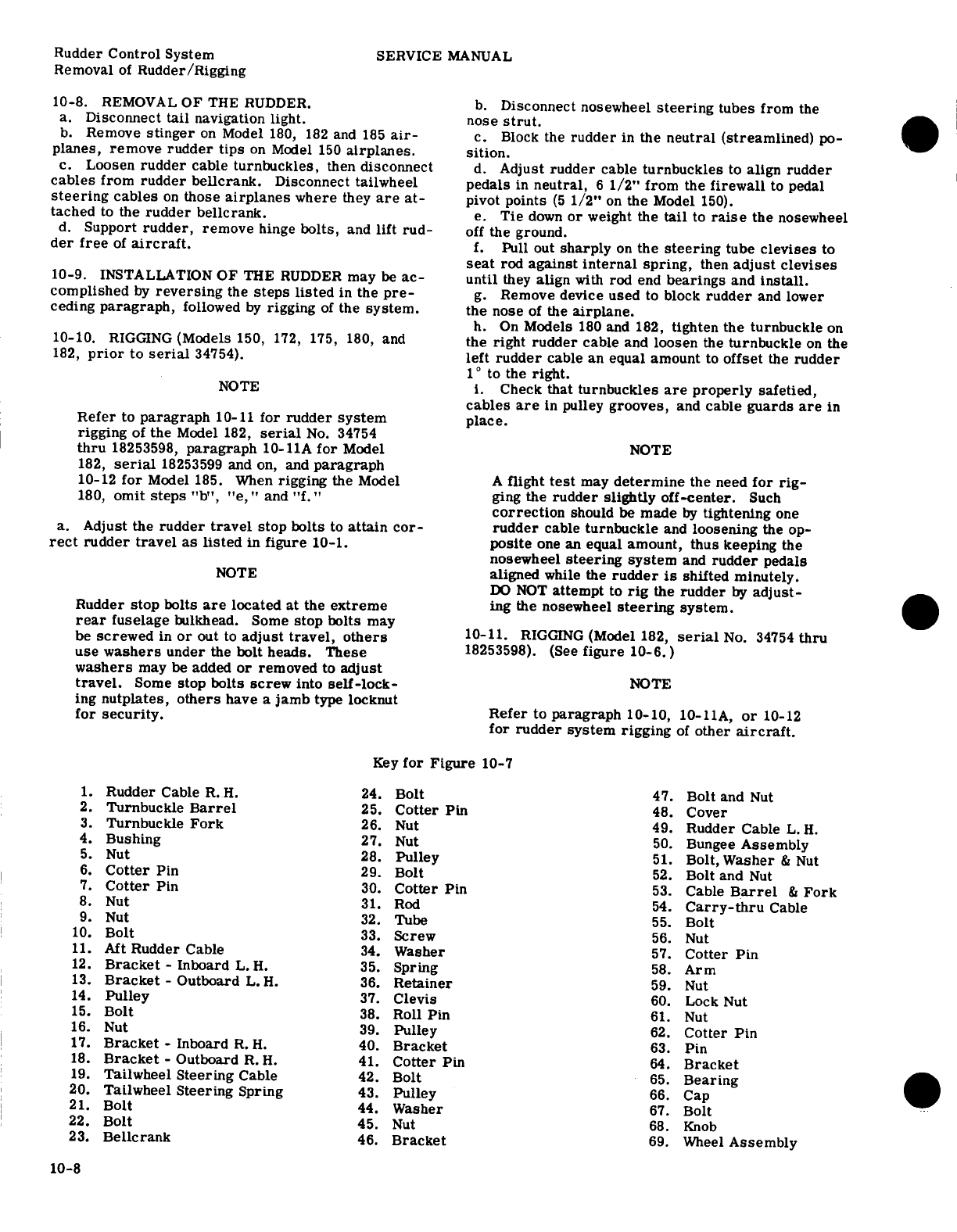 Rudder Control System
Removal of Rudder/Rigging

SERVICE MANUAL

10-8. REMOVAL OF THE RUDDER.
a. Disconnect tail navigation light.
b. Remove stinger on Model 180, 182 and 185 airplanes, remove rudder tips on Model 150 airplanes.
c. Loosen rudder cable turnbuckles, then disconnect cables from rudder bellcrank. Disconnect tailwheel steering cables on those airplanes where they are attached to the rudder bellcrank.
d. Support rudder, remove hinge bolts, and lift rudder free of aircraft.

10-9. INSTALLATION OF THE RUDDER may be accomplished by reversing the steps listed in the preceding paragraph, followed by rigging of the system.

10-10. RIGGING (Models 150, 172, 175, 180, and 182, prior to serial 34754).

NOTE

Refer to paragraph 10-11 for rudder system rigging of the Model 182, serial No. 34754 thru 18253598, paragraph 10-11A for Model 182, serial 18253599 and on, and paragraph 10-12 for Model 185. When rigging the Model 180, omit steps "b", "e," and "f."

a. Adjust the rudder travel stop bolts to attain correct rudder travel as listed in figure 10-1.

NOTE

Rudder stop bolts are located at the extreme rear fuselage bulkhead. Some stop bolts may be screwed in or out to adjust travel, others use washers under the bolt heads. These washers may be added or removed to adjust travel. Some stop bolts screw into self-locking nutplates, others have a jamb type locknut for security.

b. Disconnect nosewheel steering tubes from the nose strut.
c. Block the rudder in the neutral (streamlined) position.
d. Adjust rudder cable turnbuckles to align rudder pedals in neutral, 6 1/2" from the firewall to pedal pivot points (5 1/2" on the Model 150).
e. Tie down or weight the tail to raise the nosewheel off the ground.
f. Pull out sharply on the steering tube clevises to seat rod against internal spring, then adjust clevises until they align with rod end bearings and install.
g. Remove device used to block rudder and lower the nose of the airplane.
h. On Models 180 and 182, tighten the turnbuckle on the right rudder cable and loosen the turnbuckle on the left rudder cable an equal amount to offset the rudder 1° to the right.
i. Check that turnbuckles are properly safetied, cables are in pulley grooves, and cable guards are in place.

NOTE

A flight test may determine the need for rigging the rudder slightly off-center. Such correction should be made by tightening one rudder cable turnbuckle and loosening the opposite one an equal amount, thus keeping the nosewheel steering system and rudder pedals aligned while the rudder is shifted minutely. DO NOT attempt to rig the rudder by adjusting the nosewheel steering system.

10-11. RIGGING (Model 182, serial No. 34754 thru 18253598). (See figure 10-6.)

NOTE

Refer to paragraph 10-10, 10-11A, or 10-12 for rudder system rigging of other aircraft.

Key for Figure 10-7

1. Rudder Cable R. H.
2. Turnbuckle Barrel
3. Turnbuckle Fork
4. Bushing
5. Nut
6. Cotter Pin
7. Cotter Pin
8. Nut
9. Nut
10. Bolt
11. Aft Rudder Cable
12. Bracket - Inboard L. H.
13. Bracket - Outboard L. H.
14. Pulley
15. Bolt
16. Nut
17. Bracket - Inboard R. H.
18. Bracket - Outboard R. H.
19. Tailwheel Steering Cable
20. Tailwheel Steering Spring
21. Bolt
22. Bolt
23. Bellcrank
24. Bolt
25. Cotter Pin
26. Nut
27. Nut
28. Pulley
29. Bolt
30. Cotter Pin
31. Rod
32. Tube
33. Screw
34. Washer
35. Spring
36. Retainer
37. Clevis
38. Roll Pin
39. Pulley
40. Bracket
41. Cotter Pin
42. Bolt
43. Pulley
44. Washer
45. Nut
46. Bracket
47. Bolt and Nut
48. Cover
49. Rudder Cable L. H.
50. Bungee Assembly
51. Bolt, Washer & Nut
52. Bolt and Nut
53. Cable Barrel & Fork
54. Carry-thru Cable
55. Bolt
56. Nut
57. Cotter Pin
58. Arm
59. Nut
60. Lock Nut
61. Nut
62. Cotter Pin
63. Pin
64. Bracket
65. Bearing
66. Cap
67. Bolt
68. Knob
69. Wheel Assembly

10-8